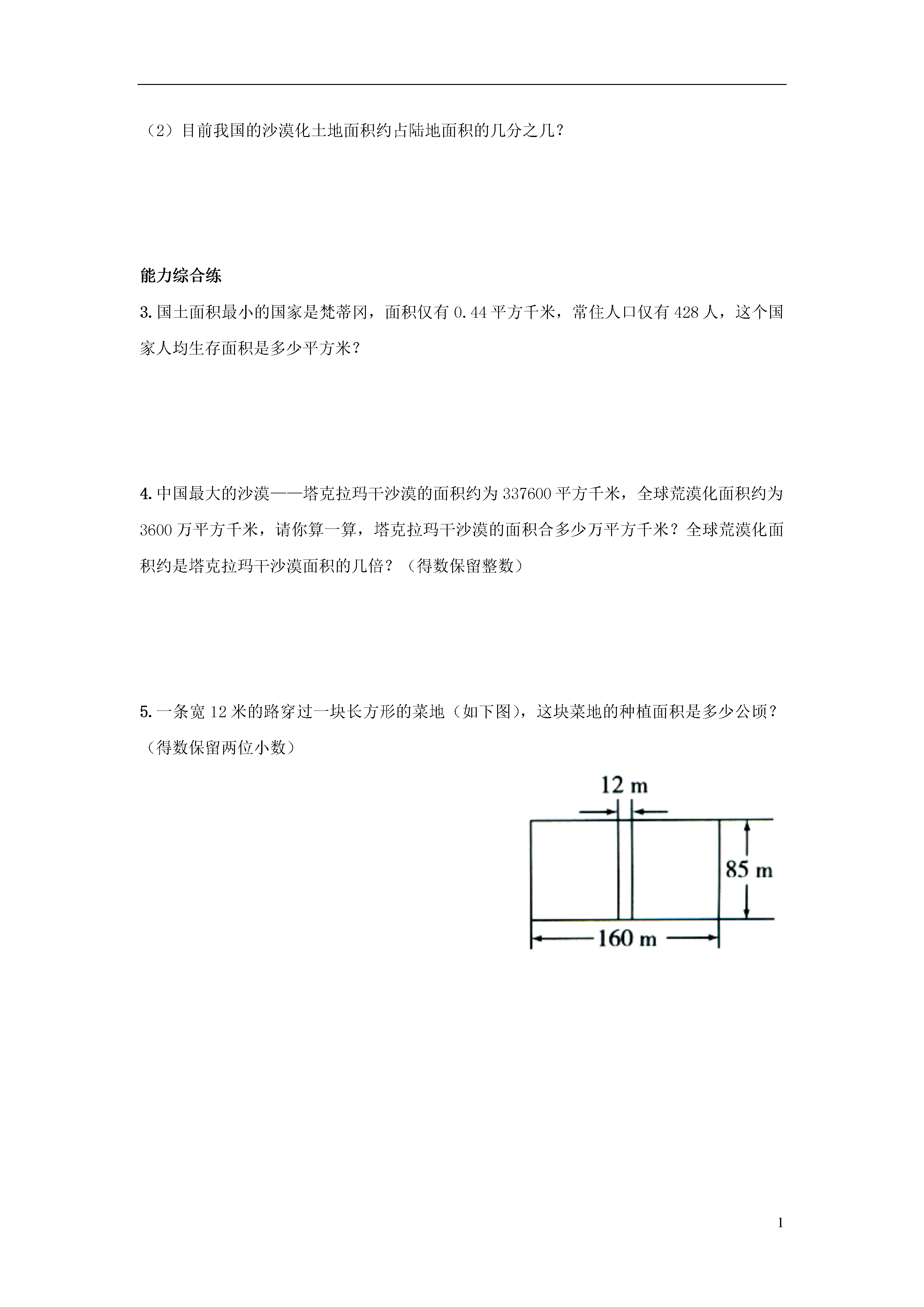 （2）目前我国的沙漠化土地面积约占陆地面积的几分之几？

能力综合练

3. 国土面积最小的国家是梵蒂冈，面积仅有 0.44 平方千米，常住人口仅有 428 人，这个国家人均生存面积是多少平方米？

4. 中国最大的沙漠——塔克拉玛干沙漠的面积约为 337600 平方千米，全球荒漠化面积约为 3600 万平方千米，请你算一算，塔克拉玛干沙漠的面积合多少万平方千米？全球荒漠化面积约是塔克拉玛干沙漠面积的几倍？（得数保留整数）

5. 一条宽 12 米的路穿过一块长方形的菜地（如下图），这块菜地的种植面积是多少公顷？（得数保留两位小数）

12 m
85 m
160 m

1